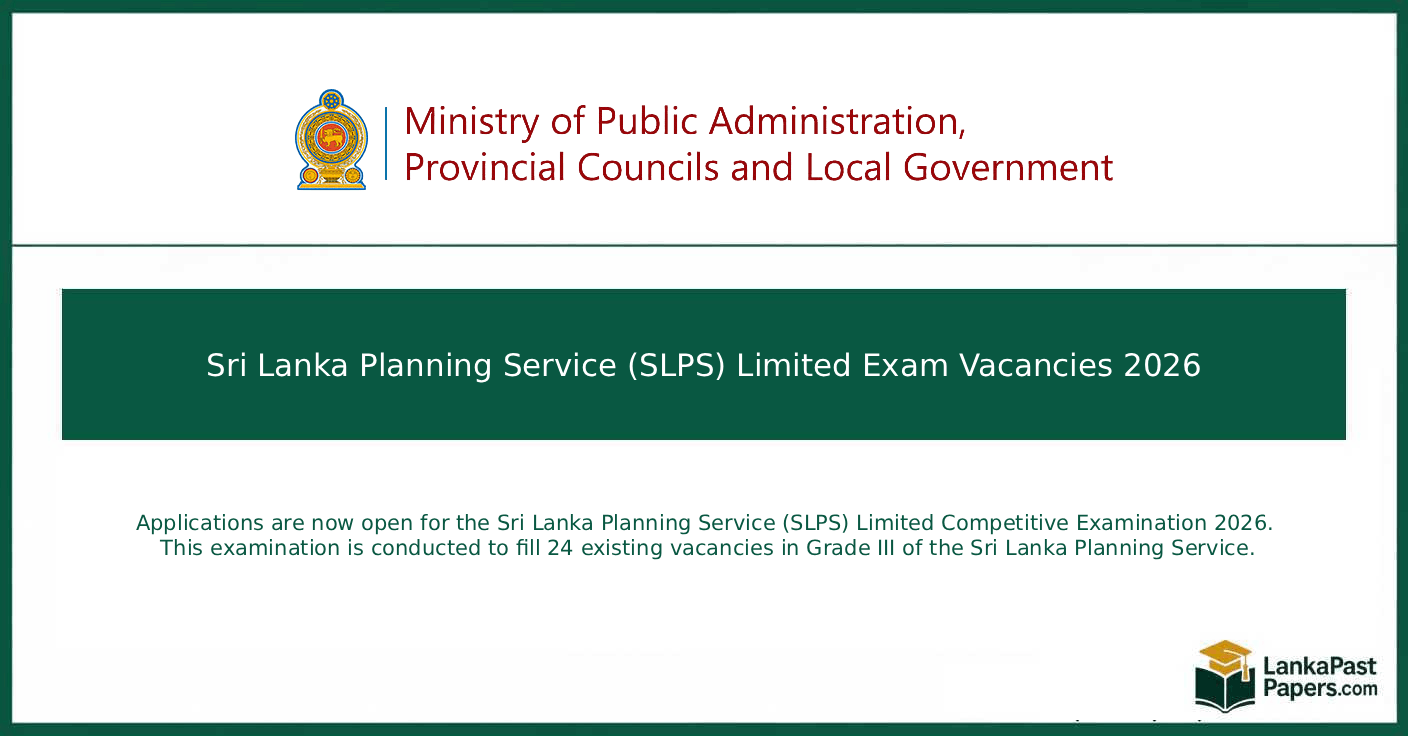 Ministry of Public Administration, Provincial Councils and Local Government

Sri Lanka Planning Service (SLPS) Limited Exam Vacancies 2026

Applications are now open for the Sri Lanka Planning Service (SLPS) Limited Competitive Examination 2026. This examination is conducted to fill 24 existing vacancies in Grade III of the Sri Lanka Planning Service.

LankaPast Papers.com